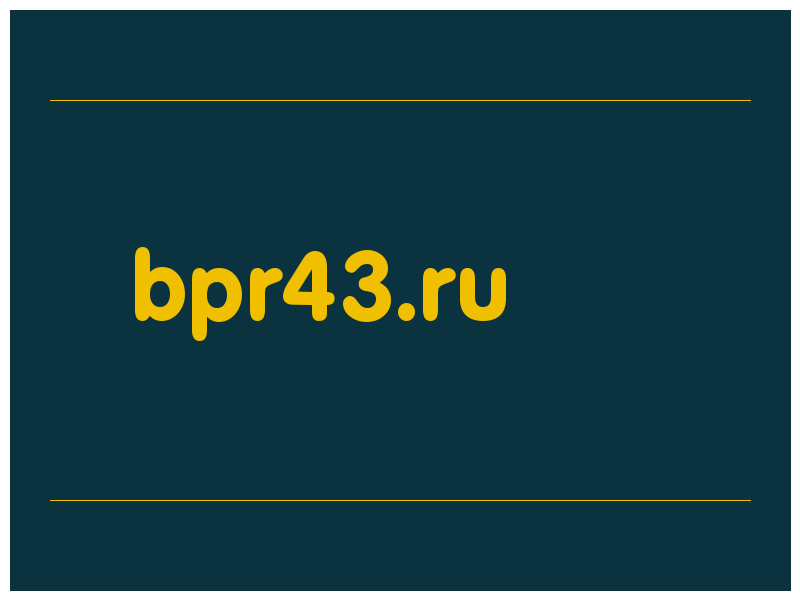 bpr43.ru